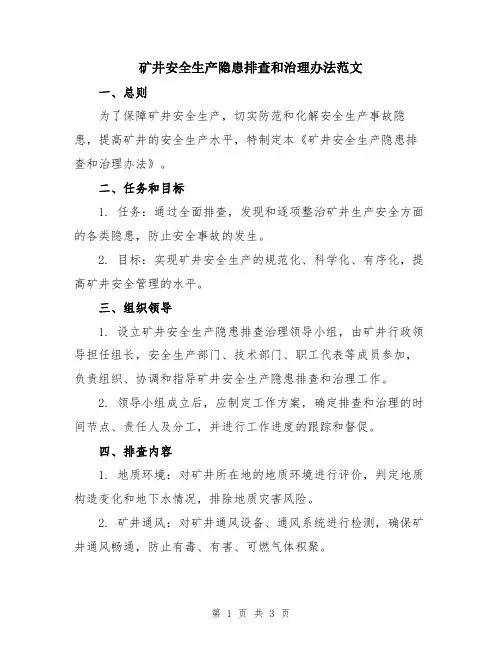 矿井安全生产隐患排查和治理办法范文

一、总则

为了保障矿井安全生产，切实防范和化解安全生产事故隐患，提高矿井的安全生产水平，特制定本《矿井安全生产隐患排查和治理办法》。

二、任务和目标

1. 任务：通过全面排查，发现和逐项整治矿井生产安全方面的各类隐患，防止安全事故的发生。

2. 目标：实现矿井安全生产的规范化、科学化、有序化，提高矿井安全管理的水平。

三、组织领导

1. 设立矿井安全生产隐患排查治理领导小组，由矿井行政领导担任组长，安全生产部门、技术部门、职工代表等成员参加，负责组织、协调和指导矿井安全生产隐患排查和治理工作。

2. 领导小组成立后，应制定工作方案，确定排查和治理的时间节点、责任人及分工，并进行工作进度的跟踪和督促。

四、排查内容

1. 地质环境：对矿井所在地的地质环境进行评价，判定地质构造变化和地下水情况，排除地质灾害风险。

2. 矿井通风：对矿井通风设备、通风系统进行检测，确保矿井通风畅通，防止有毒、有害、可燃气体积聚。

第 1 页 共 3 页